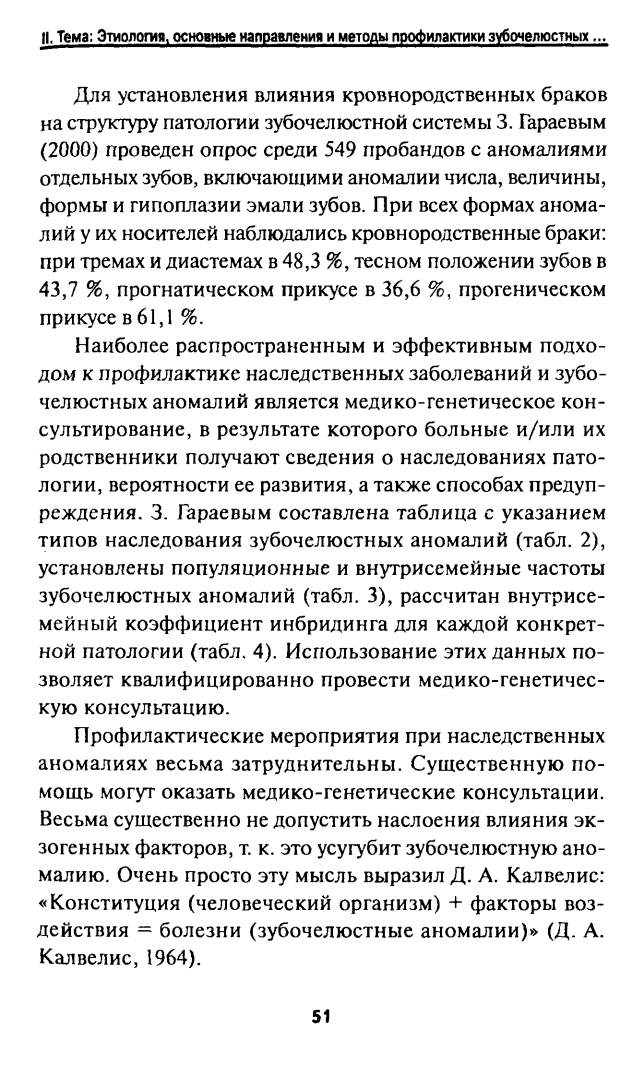 II. Тема: Этиология, основные направления и методы профилактики зубочелюстных ...

Для установления влияния кровнородственных браков на структуру патологии зубочелюстной системы З. Гараевым (2000) проведен опрос среди 549 пробандов с аномалиями отдельных зубов, включающими аномалии числа, величины, формы и гипоплазии эмали зубов. При всех формах аномалий у их носителей наблюдались кровнородственные браки: при тремах и диастемах в 48,3 %, тесном положении зубов в 43,7 %, прогнатическом прикусе в 36,6 %, прогеническом прикусе в 61,1 %.

Наиболее распространенным и эффективным подходом к профилактике наследственных заболеваний и зубочелюстных аномалий является медико-генетическое консультирование, в результате которого больные и/или их родственники получают сведения о наследованиях патологии, вероятности ее развития, а также способах предупреждения. З. Гараевым составлена таблица с указанием типов наследования зубочелюстных аномалий (табл. 2), установлены популяционные и внутрисемейные частоты зубочелюстных аномалий (табл. 3), рассчитан внутрисемейный коэффициент инбридинга для каждой конкретной патологии (табл. 4). Использование этих данных позволяет квалифицированно провести медико-генетическую консультацию.

Профилактические мероприятия при наследственных аномалиях весьма затруднительны. Существенную помощь могут оказать медико-генетические консультации. Весьма существенно не допустить наслоения влияния экзогенных факторов, т. к. это усугубит зубочелюстную аномалию. Очень просто эту мысль выразил Д. А. Калвелис: «Конституция (человеческий организм) + факторы воздействия = болезни (зубочелюстные аномалии)» (Д. А. Калвелис, 1964).

51